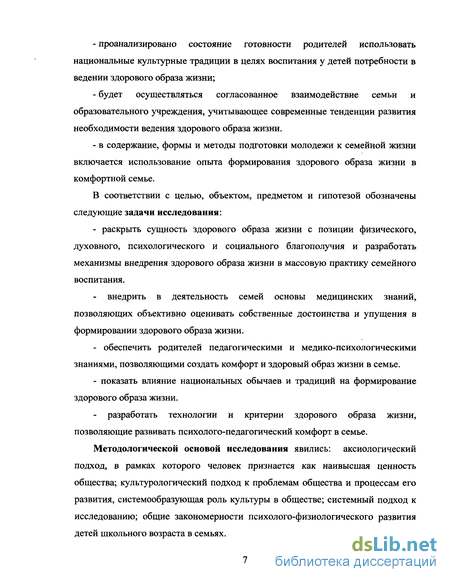 - проанализировано состояние готовности родителей использовать национальные культурные традиции в целях воспитания у детей потребности в ведении здорового образа жизни;

- будет осуществляться согласованное взаимодействие семьи и образовательного учреждения, учитывающее современные тенденции развития необходимости ведения здорового образа жизни.

- в содержание, формы и методы подготовки молодежи к семейной жизни включается использование опыта формирования здорового образа жизни в комфортной семье.

В соответствии с целью, объектом, предметом и гипотезой обозначены следующие задачи исследования:

- раскрыть сущность здорового образа жизни с позиции физического, духовного, психологического и социального благополучия и разработать механизмы внедрения здорового образа жизни в массовую практику семейного воспитания.

- внедрить в деятельность семей основы медицинских знаний, позволяющих объективно оценивать собственные достоинства и упущения в формировании здорового образа жизни.

- обеспечить родителей педагогическими и медико-психологическими знаниями, позволяющими создать комфорт и здоровый образ жизни в семье.

- показать влияние национальных обычаев и традиций на формирование здорового образа жизни.

- разработать технологии и критерии здорового образа жизни, позволяющие развивать психолого-педагогический комфорт в семье.

Методологической основой исследования явились: аксиологический подход, в рамках которого человек признается как наивысшая ценность общества; культурологический подход к проблемам общества и процессам его развития, системообразующая роль культуры в обществе; системный подход к исследованию; общие закономерности психолого-физиологического развития детей школьного возраста в семьях.

7

dsLib.net
библиотека диссертаций